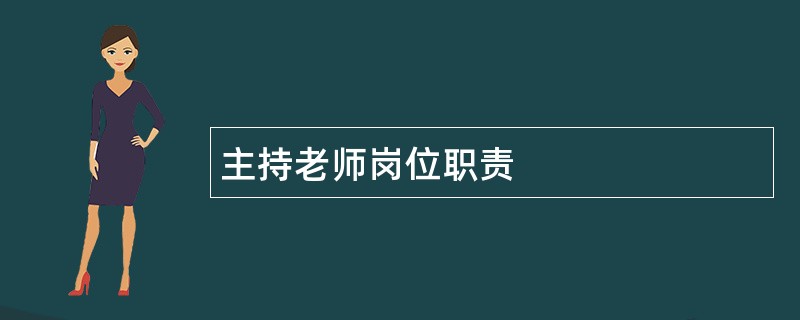 主持老师岗位职责